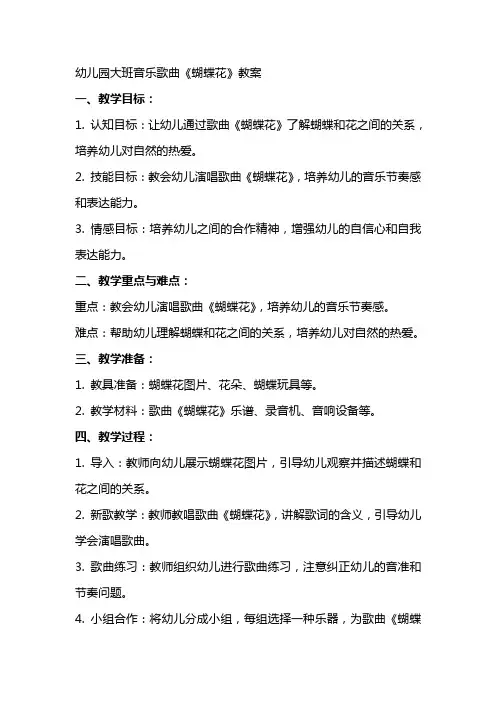 幼儿园大班音乐歌曲《蝴蝶花》教案

一、教学目标：

1. 认知目标：让幼儿通过歌曲《蝴蝶花》了解蝴蝶和花之间的关系，培养幼儿对自然的热爱。

2. 技能目标：教会幼儿演唱歌曲《蝴蝶花》，培养幼儿的音乐节奏感和表达能力。

3. 情感目标：培养幼儿之间的合作精神，增强幼儿的自信心和自我表达能力。

二、教学重点与难点：

重点：教会幼儿演唱歌曲《蝴蝶花》，培养幼儿的音乐节奏感。

难点：帮助幼儿理解蝴蝶和花之间的关系，培养幼儿对自然的热爱。

三、教学准备：

1. 教具准备：蝴蝶花图片、花朵、蝴蝶玩具等。

2. 教学材料：歌曲《蝴蝶花》乐谱、录音机、音响设备等。

四、教学过程：

1. 导入：教师向幼儿展示蝴蝶花图片，引导幼儿观察并描述蝴蝶和花之间的关系。

2. 新歌教学：教师教唱歌曲《蝴蝶花》，讲解歌词的含义，引导幼儿学会演唱歌曲。

3. 歌曲练习：教师组织幼儿进行歌曲练习，注意纠正幼儿的音准和节奏问题。

4. 小组合作：将幼儿分成小组，每组选择一种乐器，为歌曲《蝴蝶